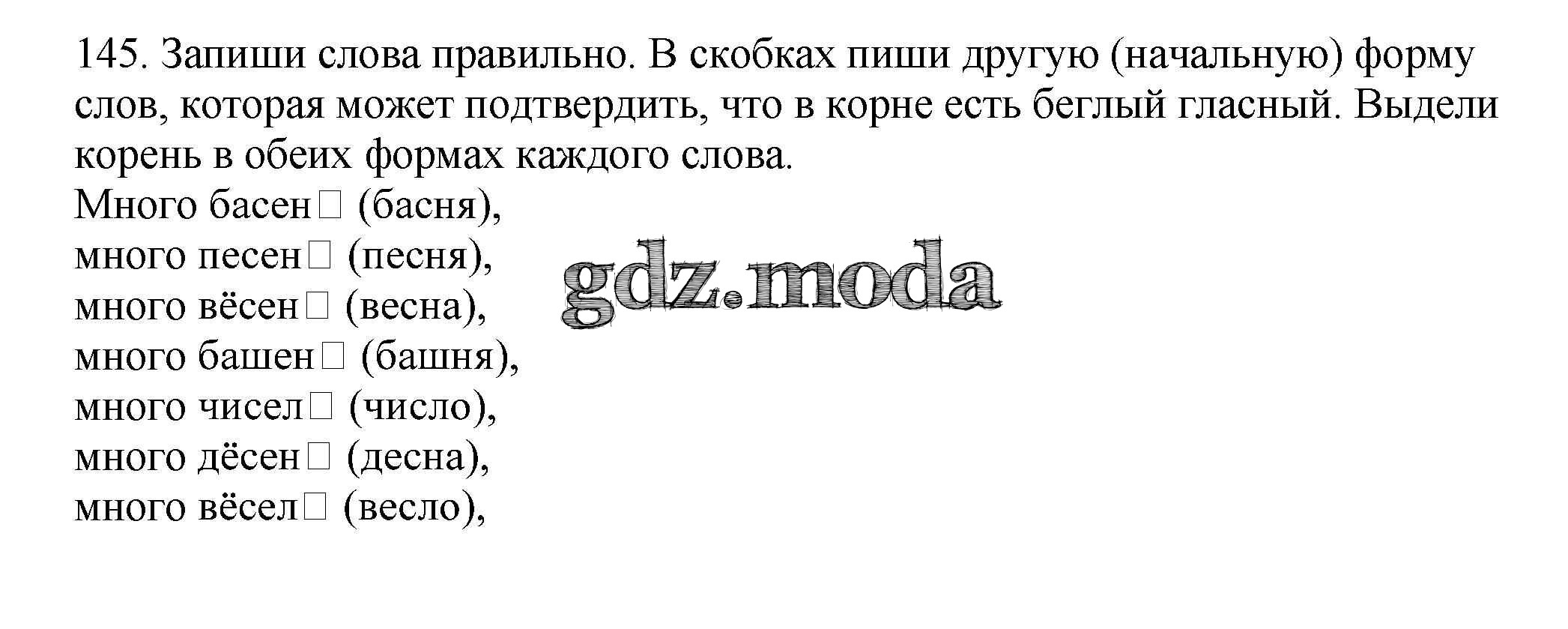 145. Запиши слова правильно. В скобках пиши другую (начальную) форму слов, которая может подтвердить, что в корне есть беглый гласный. Выдели корень в обеих формах каждого слова.

Много басен☐ (басня),
много песен☐ (песня),
много вёсен☐ (весна),
много башен☐ (башня),
много чисел☐ (число),
много дёсен☐ (десна),
много вёсел☐ (весло),

gdz.moda